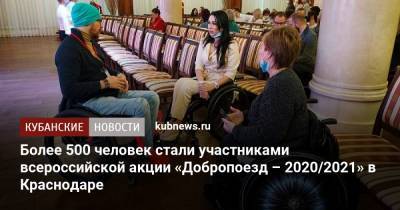 КУБАНСКИЕ НОВОСТИ kubnews.ru

Более 500 человек стали участниками всероссийской акции «Добропоезд – 2020/2021» в Краснодаре